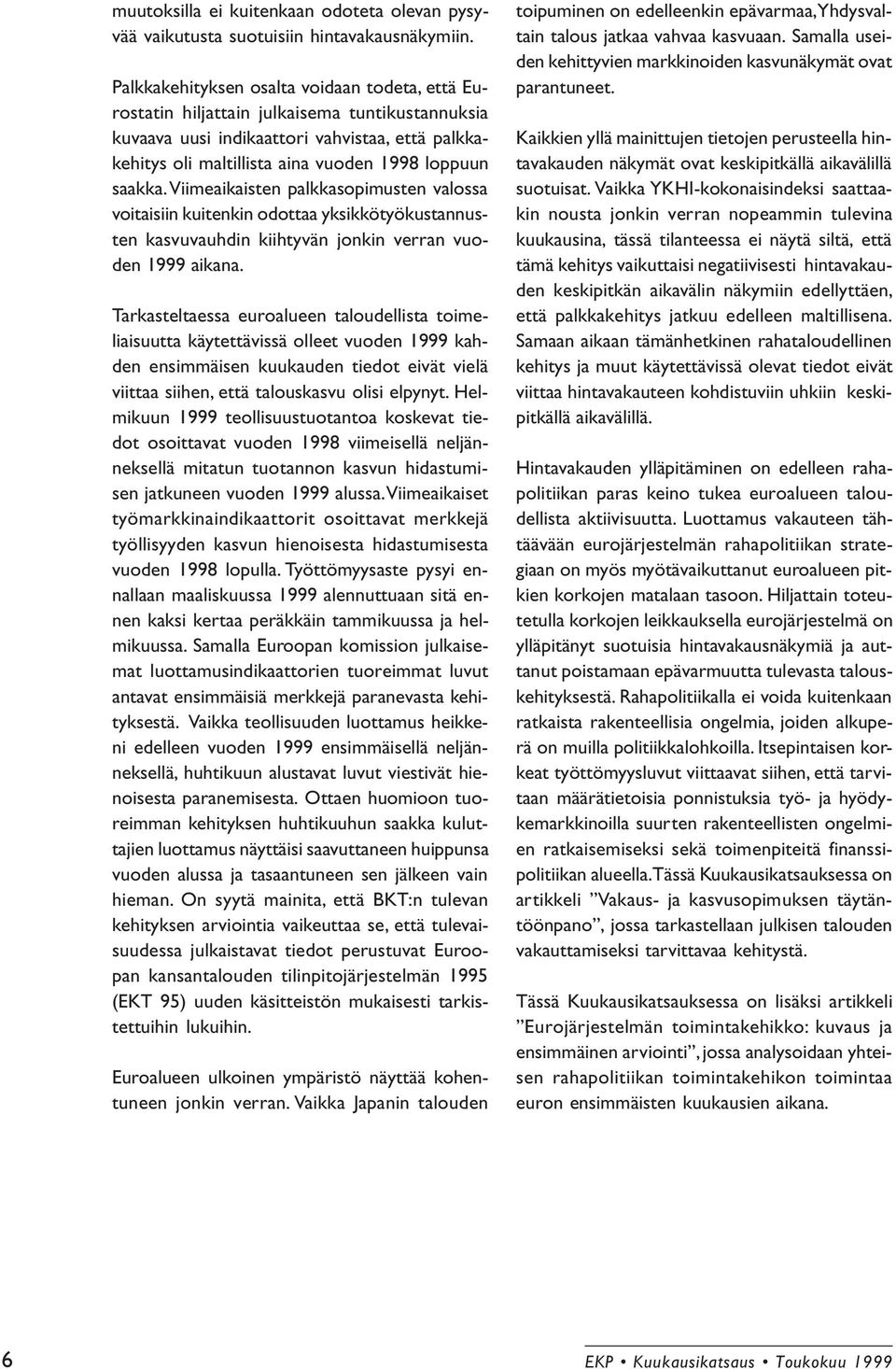 muutoksilla ei kuitenkaan odoteta olevan pysyvää vaikutusta suotuisiin hintavakausnäkymiin.

Palkkakehityksen osalta voidaan todeta, että Eurostatin hiljattain julkaisema tuntikustannuksia kuvaava uusi indikaattori vahvistaa, että palkkakehitys oli maltillista aina vuoden 1998 loppuun saakka. Viimeaikaisten palkkasopimusten valossa voitaisiin kuitenkin odottaa yksikkötyökustannusten kasvuvauhdin kiihtyvän jonkin verran vuoden 1999 aikana.

Tarkasteltaessa euroalueen taloudellista toimeliaisuutta käytettävissä olleet vuoden 1999 kahden ensimmäisen kuukauden tiedot eivät vielä viittaa siihen, että talouskasvu olisi elpynyt. Helmikuun 1999 teollisuustuotantoa koskevat tiedot osoittavat vuoden 1998 viimeisellä neljänneksellä mitatun tuotannon kasvun hidastumisen jatkuneen vuoden 1999 alussa. Viimeaikaiset työmarkkinaindikaattorit osoittavat merkkejä työllisyyden kasvun hienoisesta hidastumisesta vuoden 1998 lopulla. Työttömyysaste pysyi ennallaan maaliskuussa 1999 alennuttuaan sitä ennen kaksi kertaa peräkkäin tammikuussa ja helmikuussa. Samalla Euroopan komission julkaisemat luottamusindikaattorien tuoreimmat luvut antavat ensimmäisiä merkkejä paranevasta kehityksestä. Vaikka teollisuuden luottamus heikkeni edelleen vuoden 1999 ensimmäisellä neljänneksellä, huhtikuun alustavat luvut viestivät hienoisesta paranemisesta. Ottaen huomioon tuoreimman kehityksen huhtikuuhun saakka kuluttajien luottamus näyttäisi saavuttaneen huippunsa vuoden alussa ja tasaantuneen sen jälkeen vain hieman. On syytä mainita, että BKT:n tulevan kehityksen arviointia vaikeuttaa se, että tulevaisuudessa julkaistavat tiedot perustuvat Euroopan kansantalouden tilinpitojärjestelmän 1995 (EKT 95) uuden käsitteistön mukaisesti tarkistettuihin lukuihin.

Euroalueen ulkoinen ympäristö näyttää kohentuneen jonkin verran. Vaikka Japanin talouden toipuminen on edelleenkin epävarmaa, Yhdysvaltain talous jatkaa vahvaa kasvuaan. Samalla useiden kehittyvien markkinoiden kasvunäkymät ovat parantuneet.

Kaikkien yllä mainittujen tietojen perusteella hintavakauden näkymät ovat keskipitkällä aikavälillä suotuisat. Vaikka YKHI-kokonaisindeksi saattaakin nousta jonkin verran nopeammin tulevina kuukausina, tässä tilanteessa ei näytä siltä, että tämä kehitys vaikuttaisi negatiivisesti hintavakauden keskipitkän aikavälin näkymiin edellyttäen, että palkkakehitys jatkuu edelleen maltillisena. Samaan aikaan tämänhetkinen rahataloudellinen kehitys ja muut käytettävissä olevat tiedot eivät viittaa hintavakauteen kohdistuviin uhkiin keskipitkällä aikavälillä.

Hintavakauden ylläpitäminen on edelleen rahapolitiikan paras keino tukea euroalueen taloudellista aktiivisuutta. Luottamus vakauteen tähtäävään eurojärjestelmän rahapolitiikan strategiaan on myös myötävaikuttanut euroalueen pitkien korkojen matalaan tasoon. Hiljattain toteutetulla korkojen leikkauksella eurojärjestelmä on ylläpitänyt suotuisia hintavakausnäkymiä ja auttanut poistamaan epävarmuutta tulevasta talouskehityksestä. Rahapolitiikalla ei voida kuitenkaan ratkaista rakenteellisia ongelmia, joiden alkuperä on muilla politiikkalohkoilla. Itsepintaisen korkeat työttömyysluvut viittaavat siihen, että tarvitaan määrätietoisia ponnistuksia työ- ja hyödykemarkkinoilla suurten rakenteellisten ongelmien ratkaisemiseksi sekä toimenpiteitä finanssipolitiikan alueella. Tässä Kuukausikatsauksessa on artikkeli ”Vakaus- ja kasvusopimuksen täytäntöönpano”, jossa tarkastellaan julkisen talouden vakauttamiseksi tarvittavaa kehitystä.

Tässä Kuukausikatsauksessa on lisäksi artikkeli ”Eurojärjestelmän toimintakehikko: kuvaus ja ensimmäinen arviointi”, jossa analysoidaan yhteisen rahapolitiikan toimintakehikon toimintaa euron ensimmäisten kuukausien aikana.

6

EKP • Kuukausikatsaus • Toukokuu 1999